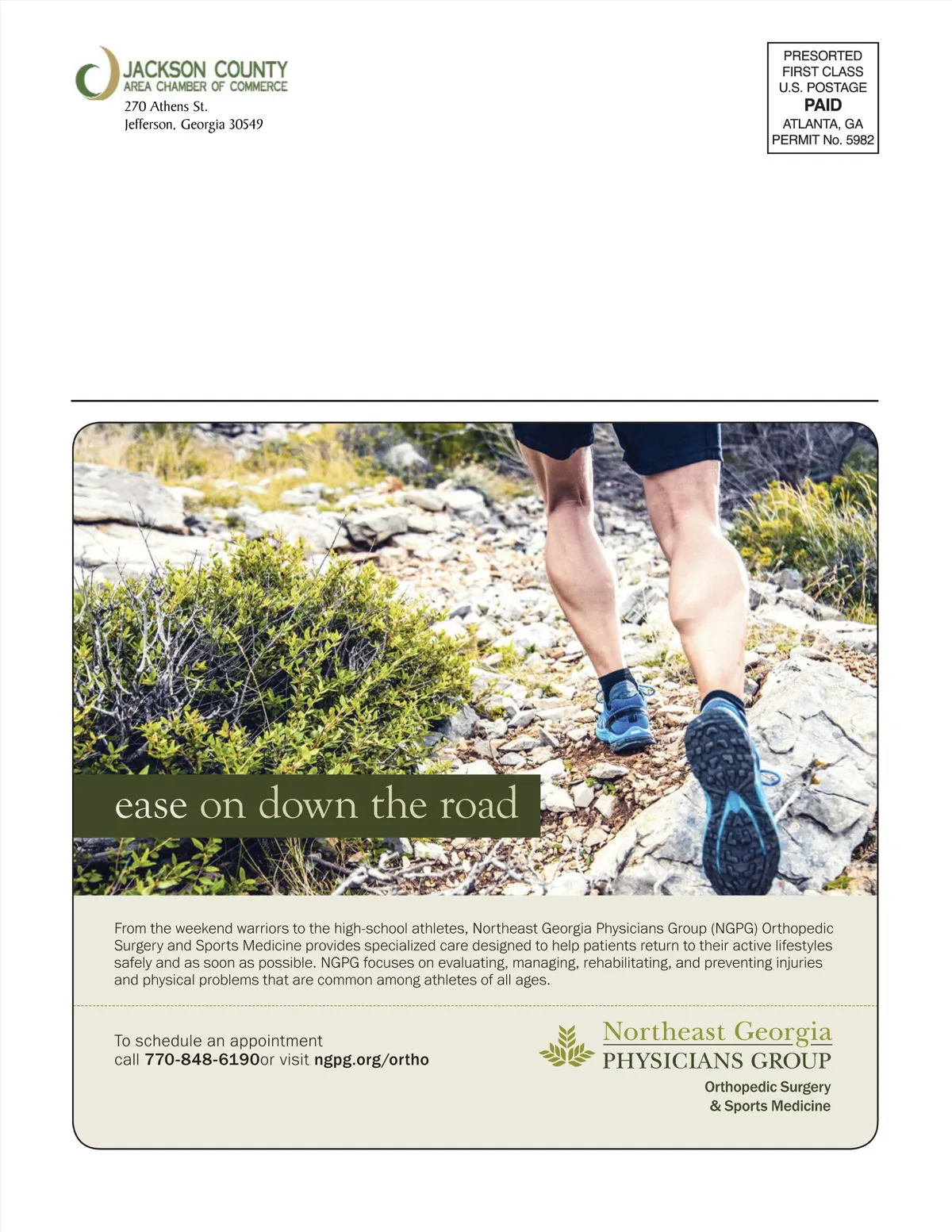 JACKSON COUNTY
AREA CHAMBER OF COMMERCE
270 Athens St.
Jefferson, Georgia 30549

PRESORTED
FIRST CLASS
U.S. POSTAGE
PAID
ATLANTA, GA
PERMIT No. 5982

ease on down the road

From the weekend warriors to the high-school athletes, Northeast Georgia Physicians Group (NGPG) Orthopedic Surgery and Sports Medicine provides specialized care designed to help patients return to their active lifestyles safely and as soon as possible. NGPG focuses on evaluating, managing, rehabilitating, and preventing injuries and physical problems that are common among athletes of all ages.

To schedule an appointment
call 770-848-6190or visit ngpg.org/ortho

Northeast Georgia
PHYSICIANS GROUP
Orthopedic Surgery
& Sports Medicine